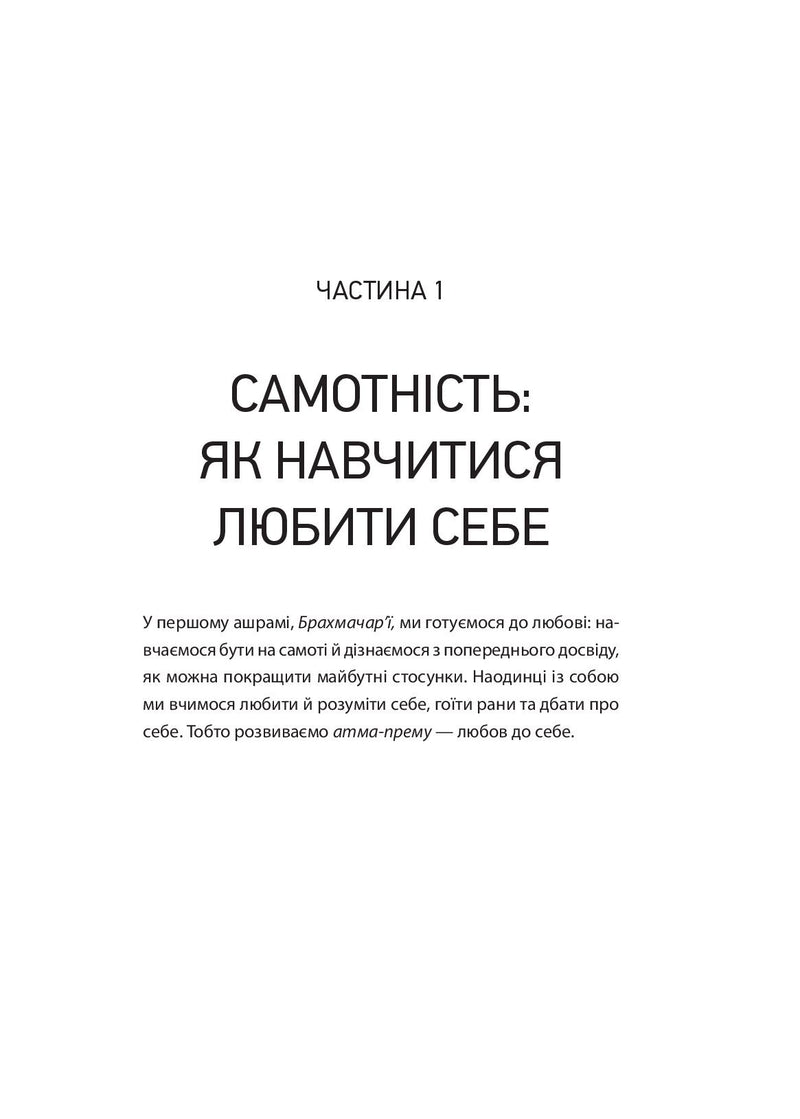 ЧАСТИНА 1

САМОТНІСТЬ: ЯК НАВЧИТИСЯ ЛЮБИТИ СЕБЕ

У першому ашрамі, Брахмачар'ї, ми готуємося до любові: навчаємося бути на самоті й дізнаємося з попереднього досвіду, як можна покращити майбутні стосунки. Наодинці із собою ми вчимося любити й розуміти себе, гоїти рани та дбати про себе. Тобто розвиваємо атма-прему — любов до себе.